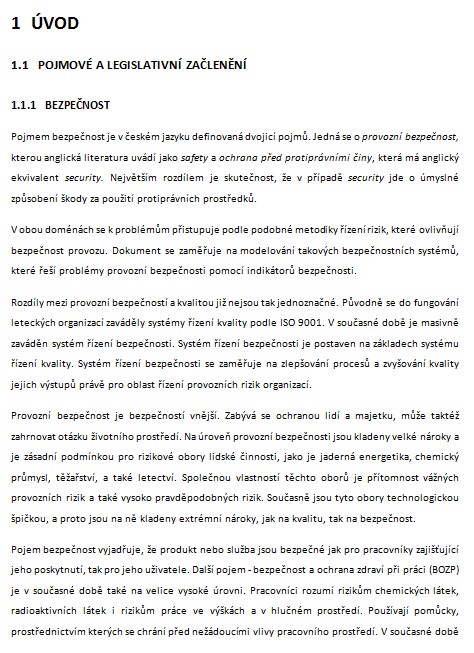 1 ÚVOD

1.1 POJMOVÉ A LEGISLATIVNÍ ZAČLENĚNÍ

1.1.1 BEZPEČNOST

Pojmem bezpečnost je v českém jazyku definovaná dvojicí pojmů. Jedná se o provozní bezpečnost, kterou anglická literatura uvádí jako safety a ochrana před protiprávními činy, která má anglický ekvivalent security. Největším rozdílem je skutečnost, že v případě security jde o úmyslné způsobení škody za použití protiprávních prostředků.

V obou doménách se k problémům přistupuje podle podobné metodiky řízení rizik, které ovlivňují bezpečnost provozu. Dokument se zaměřuje na modelování takových bezpečnostních systémů, které řeší problémy provozní bezpečnosti pomocí indikátorů bezpečnosti.

Rozdíly mezi provozní bezpečností a kvalitou již nejsou tak jednoznačné. Původně se do fungování leteckých organizací zaváděly systémy řízení kvality podle ISO 9001. V současné době je masivně zaváděn systém řízení bezpečnosti. Systém řízení bezpečnosti je postaven na základech systému řízení kvality. Systém řízení bezpečnosti se zaměřuje na zlepšování procesů a zvyšování kvality jejich výstupů právě pro oblast řízení provozních rizik organizací.

Provozní bezpečnost je bezpečností vnější. Zabývá se ochranou lidí a majetku, může taktéž zahrnovat otázku životního prostředí. Na úroveň provozní bezpečnosti jsou kladeny velké nároky a je zásadní podmínkou pro rizikové obory lidské činnosti, jako je jaderná energetika, chemický průmysl, těžařství, a také letectví. Společnou vlastností těchto oborů je přítomnost vážných provozních rizik a také vysoko pravděpodobných rizik. Současně jsou tyto obory technologickou špičkou, a proto jsou na ně kladeny extrémní nároky, jak na kvalitu, tak na bezpečnost.

Pojem bezpečnost vyjadřuje, že produkt nebo služba jsou bezpečné jak pro pracovníky zajišťující jeho poskytnutí, tak pro jeho uživatele. Další pojem - bezpečnost a ochrana zdraví při práci (BOZP) je v současné době také na velice vysoké úrovni. Pracovníci rozumí rizikům chemických látek, radioaktivních látek i rizikům práce ve výškách a v hlučném prostředí. Používají pomůcky, prostřednictvím kterých se chrání před nežádoucími vlivy pracovního prostředí. V současné době